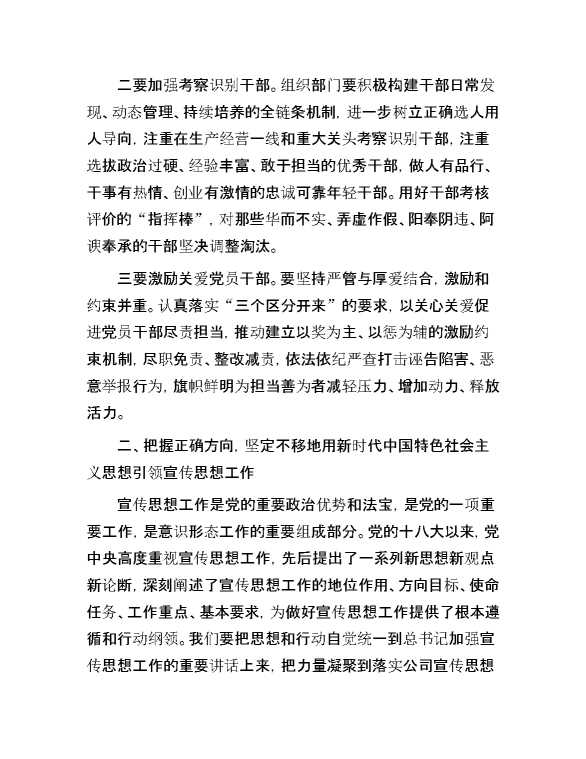 二要加强考察识别干部。组织部门要积极构建干部日常发现、动态管理、持续培养的全链条机制，进一步树立正确选人用人导向，注重在生产经营一线和重大关头考察识别干部，注重选拔政治过硬、经验丰富、敢于担当的优秀干部，做人有品行、干事有热情、创业有激情的忠诚可靠年轻干部。用好干部考核评价的“指挥棒”，对那些华而不实、弄虚作假、阳奉阴违、阿谀奉承的干部坚决调整淘汰。

三要激励关爱党员干部。要坚持严管与厚爱结合，激励和约束并重。认真落实“三个区分开来”的要求，以关心关爱促进党员干部尽责担当，推动建立以奖为主、以惩为辅的激励约束机制，尽职免责、整改减责，依法依纪严查打击诬告陷害、恶意举报行为，旗帜鲜明为担当善为者减轻压力、增加动力、释放活力。

二、把握正确方向，坚定不移地用新时代中国特色社会主义思想引领宣传思想工作

宣传思想工作是党的重要政治优势和法宝，是党的一项重要工作，是意识形态工作的重要组成部分。党的十八大以来，党中央高度重视宣传思想工作，先后提出了一系列新思想新观点新论断，深刻阐述了宣传思想工作的地位作用、方向目标、使命任务、工作重点、基本要求，为做好宣传思想工作提供了根本遵循和行动纲领。我们要把思想和行动自觉统一到总书记加强宣传思想工作的重要讲话上来，把力量凝聚到落实公司宣传思想